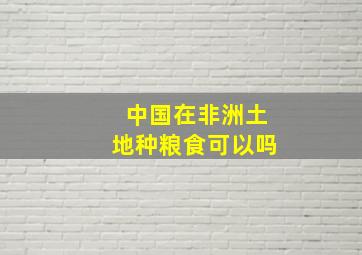 中国在非洲土地种粮食可以吗